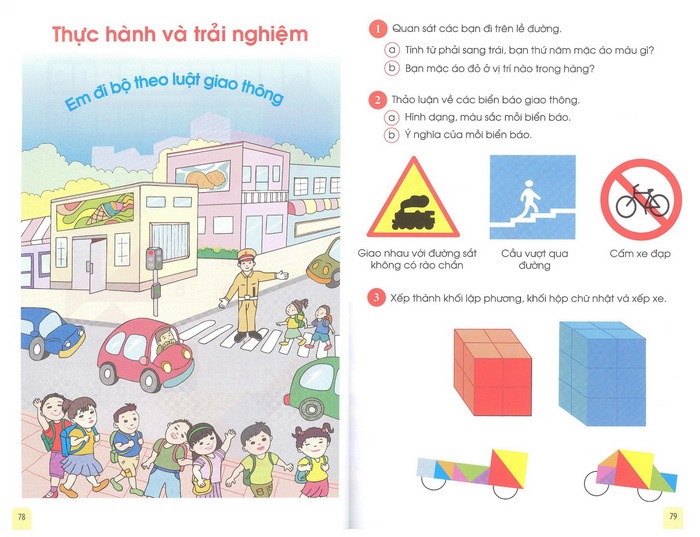 Thực hành và trải nghiệm

Em đi bộ theo luật giao thông

78

1 Quan sát các bạn đi trên lề đường.

a Tính từ phải sang trái, bạn thứ năm mặc áo màu gì?

b Bạn mặc áo đỏ ở vị trí nào trong hàng?

2 Thảo luận về các biển báo giao thông.

a Hình dạng, màu sắc mỗi biển báo.

b Ý nghĩa của mỗi biển báo.

Giao nhau với đường sắt không có rào chắn

Cầu vượt qua đường

Cấm xe đạp

3 Xếp thành khối lập phương, khối hộp chữ nhật và xếp xe.

79